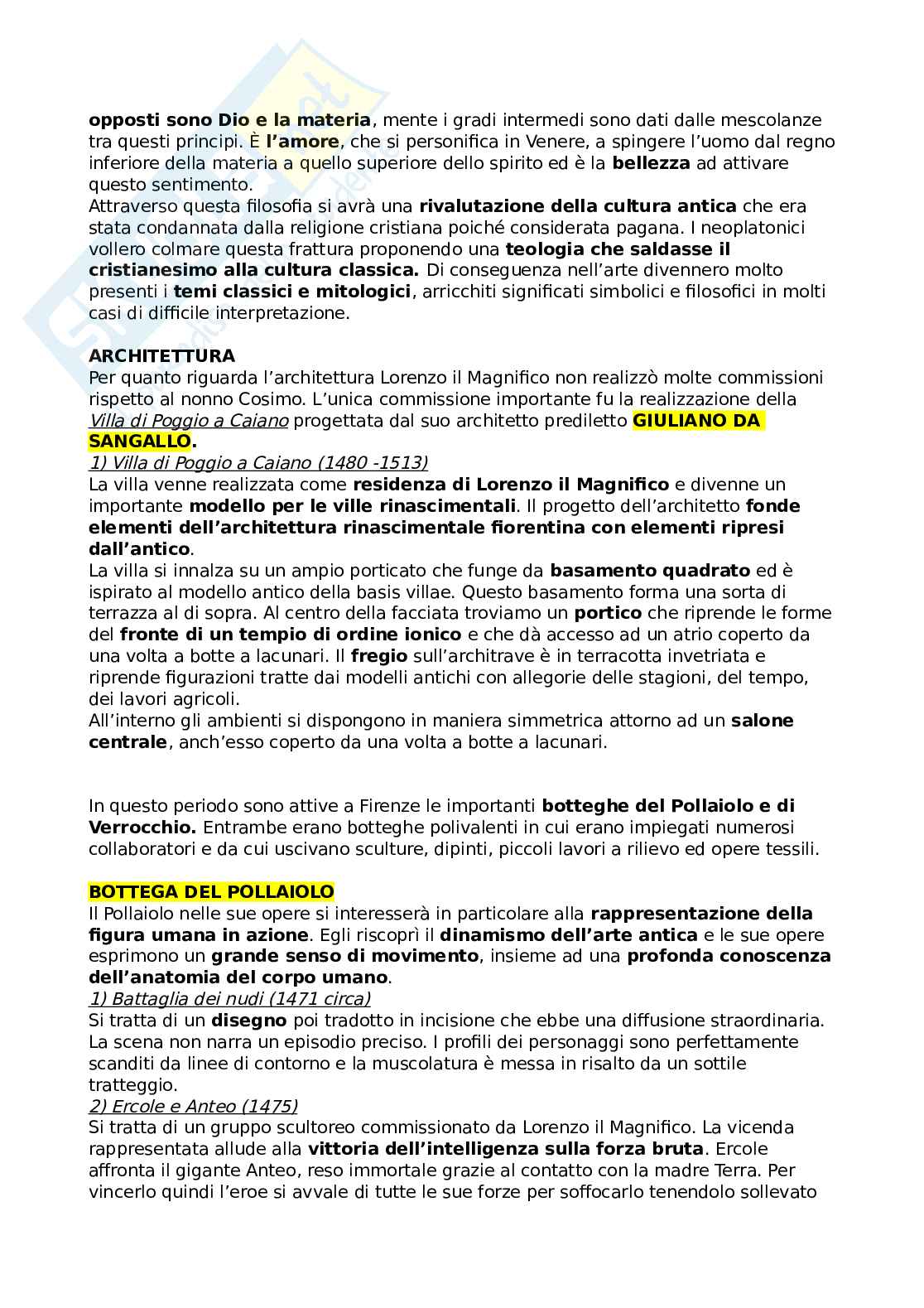 opposti sono Dio e la materia, mente i gradi intermedi sono dati dalle mescolanze tra questi principi. È l'amore, che si personifica in Venere, a spingere l'uomo dal regno inferiore della materia a quello superiore dello spirito ed è la bellezza ad attivare questo sentimento.
Attraverso questa filosofia si avrà una rivalutazione della cultura antica che era stata condannata dalla religione cristiana poiché considerata pagana. I neoplatonici vollero colmare questa frattura proponendo una teologia che saldasse il cristianesimo alla cultura classica. Di conseguenza nell'arte divennero molto presenti i temi classici e mitologici, arricchiti significati simbolici e filosofici in molti casi di difficile interpretazione.

ARCHITETTURA
Per quanto riguarda l'architettura Lorenzo il Magnifico non realizzò molte commissioni rispetto al nonno Cosimo. L'unica commissione importante fu la realizzazione della Villa di Poggio a Caiano progettata dal suo architetto prediletto GIULIANO DA SANGALLO.
1) Villa di Poggio a Caiano (1480 -1513)
La villa venne realizzata come residenza di Lorenzo il Magnifico e divenne un importante modello per le ville rinascimentali. Il progetto dell'architetto fonde elementi dell'architettura rinascimentale fiorentina con elementi ripresi dall'antico.
La villa si innalza su un ampio porticato che funge da basamento quadrato ed è ispirato al modello antico della basis villae. Questo basamento forma una sorta di terrazza al di sopra. Al centro della facciata troviamo un portico che riprende le forme del fronte di un tempio di ordine ionico e che dà accesso ad un atrio coperto da una volta a botte a lacunari. Il fregio sull'architrave è in terracotta invetriata e riprende figurazioni tratte dai modelli antichi con allegorie delle stagioni, del tempo, dei lavori agricoli.
All'interno gli ambienti si dispongono in maniera simmetrica attorno ad un salone centrale, anch'esso coperto da una volta a botte a lacunari.

In questo periodo sono attive a Firenze le importanti botteghe del Pollaiolo e di Verrocchio. Entrambe erano botteghe polivalenti in cui erano impiegati numerosi collaboratori e da cui uscivano sculture, dipinti, piccoli lavori a rilievo ed opere tessili.

BOTTEGA DEL POLLAIOLO
Il Pollaiolo nelle sue opere si interesserà in particolare alla rappresentazione della figura umana in azione. Egli riscoprì il dinamismo dell'arte antica e le sue opere esprimono un grande senso di movimento, insieme ad una profonda conoscenza dell'anatomia del corpo umano.
1) Battaglia dei nudi (1471 circa)
Si tratta di un disegno poi tradotto in incisione che ebbe una diffusione straordinaria. La scena non narra un episodio preciso. I profili dei personaggi sono perfettamente scanditi da linee di contorno e la muscolatura è messa in risalto da un sottile tratteggio.
2) Ercole e Anteo (1475)
Si tratta di un gruppo scultoreo commissionato da Lorenzo il Magnifico. La vicenda rappresentata allude alla vittoria dell'intelligenza sulla forza bruta. Ercole affronta il gigante Anteo, reso immortale grazie al contatto con la madre Terra. Per vincerlo quindi l'eroe si avvale di tutte le sue forze per soffocarlo tenendolo sollevato